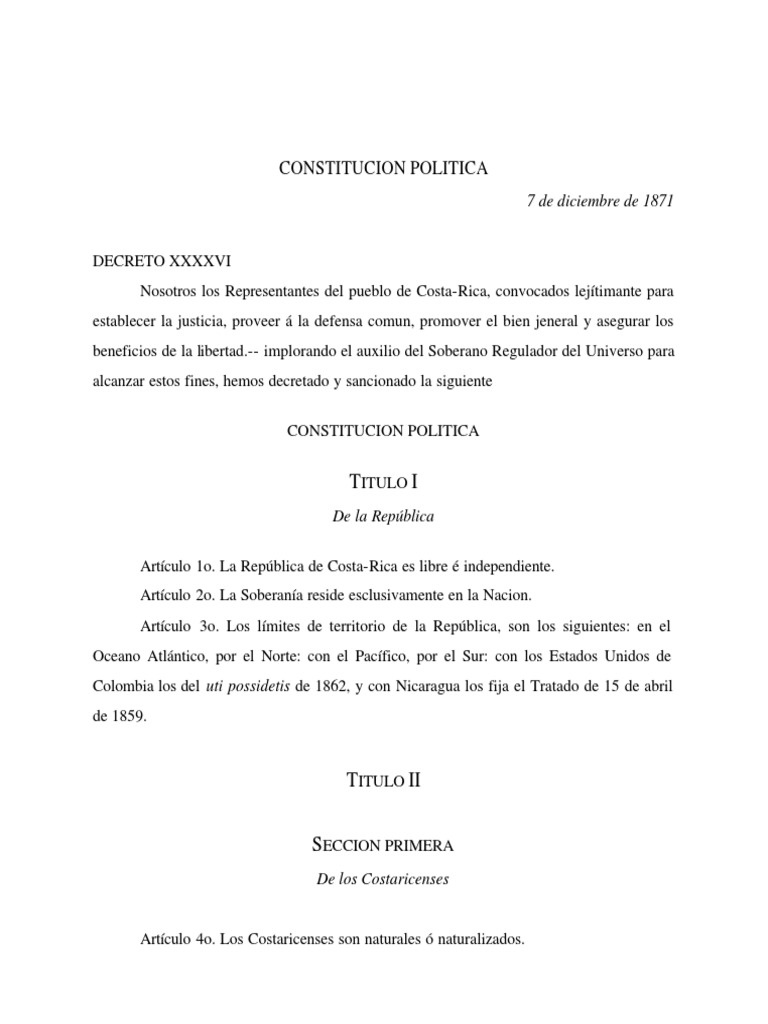 CONSTITUCION POLITICA

7 de diciembre de 1871

DECRETO XXXXVI

Nosotros los Representantes del pueblo de Costa-Rica, convocados lejítimante para establecer la justicia, proveer á la defensa comun, promover el bien jeneral y asegurar los beneficios de la libertad.-- implorando el auxilio del Soberano Regulador del Universo para alcanzar estos fines, hemos decretado y sancionado la siguiente

CONSTITUCION POLITICA

TITULO I

De la República

Artículo 1o. La República de Costa-Rica es libre é independiente.

Artículo 2o. La Soberanía reside esclusivamente en la Nacion.

Artículo 3o. Los límites de territorio de la República, son los siguientes: en el Oceano Atlántico, por el Norte: con el Pacífico, por el Sur: con los Estados Unidos de Colombia los del uti possidetis de 1862, y con Nicaragua los fija el Tratado de 15 de abril de 1859.

TITULO II

SECCION PRIMERA

De los Costaricenses

Artículo 4o. Los Costaricenses son naturales ó naturalizados.